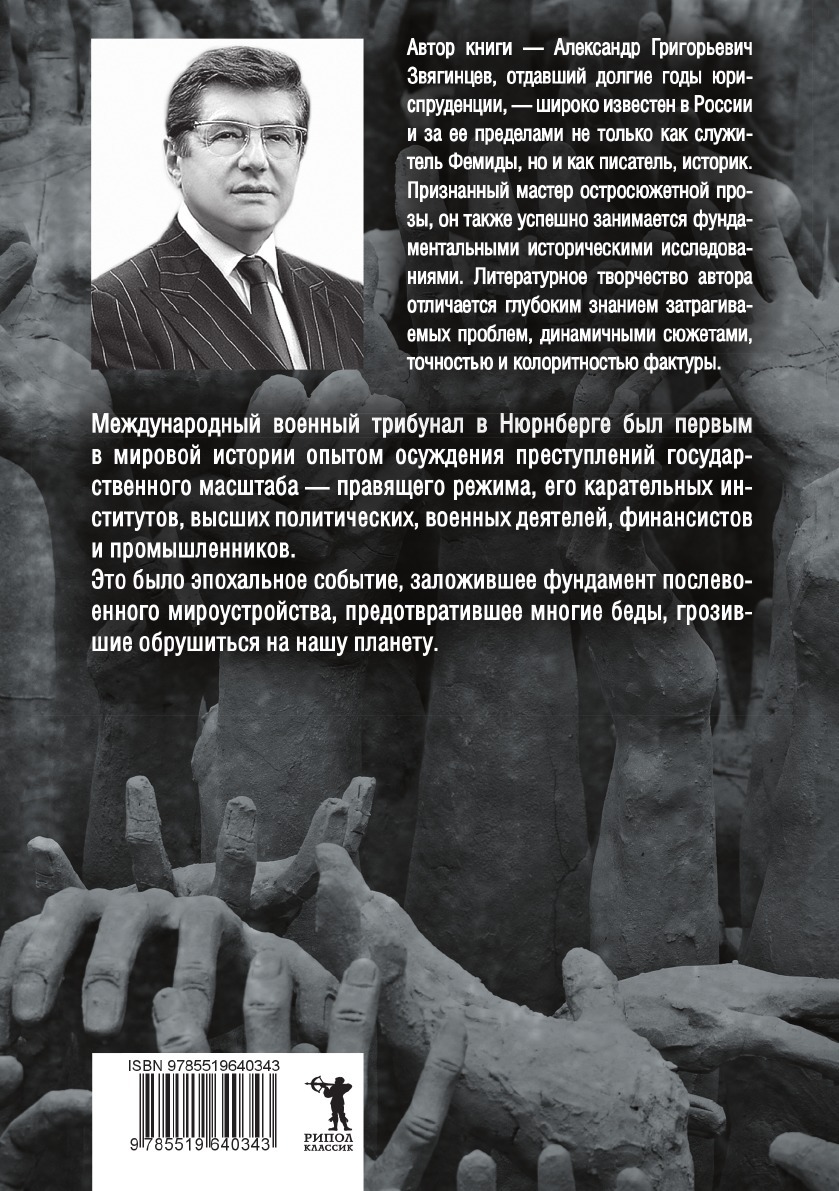 Автор книги — Александр Григорьевич Звягинцев, отдавший долгие годы юриспруденции, — широко известен в России и за ее пределами не только как служитель Фемиды, но и как писатель, историк. Признанный мастер остросюжетной прозы, он также успешно занимается фундаментальными историческими исследованиями. Литературное творчество автора отличается глубоким знанием затрагиваемых проблем, динамичными сюжетами, точностью и колоритностью фактуры.

Международный военный трибунал в Нюрнберге был первым в мировой истории опытом осуждения преступлений государственного масштаба — правящего режима, его карательных институтов, высших политических, военных деятелей, финансистов и промышленников.
Это было эпохальное событие, заложившее фундамент послевоенного мироустройства, предотвратившее многие беды, грозившие обрушиться на нашу планету.

ISBN 9785519640343

9 785519 640343

РИПОЛ
КЛАССИК